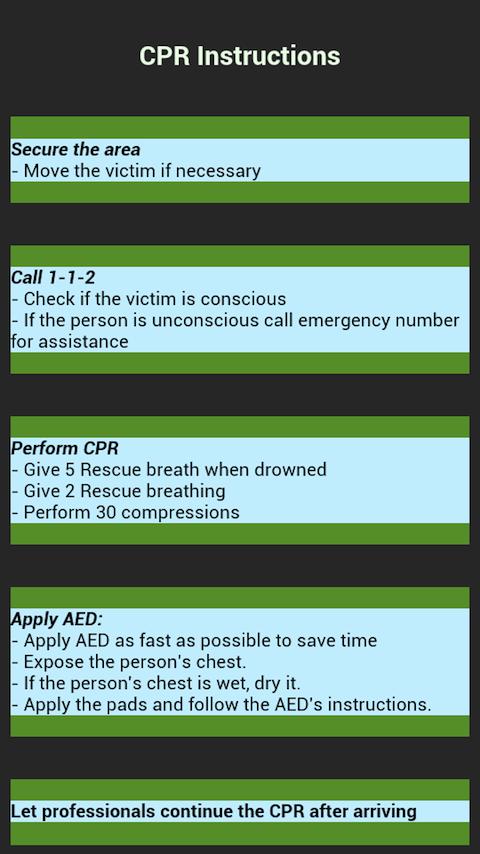 CPR Instructions

Secure the area
- Move the victim if necessary

Call 1-1-2
- Check if the victim is conscious
- If the person is unconscious call emergency number for assistance

Perform CPR
- Give 5 Rescue breath when drowned
- Give 2 Rescue breathing
- Perform 30 compressions

Apply AED:
- Apply AED as fast as possible to save time
- Expose the person's chest.
- If the person's chest is wet, dry it.
- Apply the pads and follow the AED's instructions.

Let professionals continue the CPR after arriving